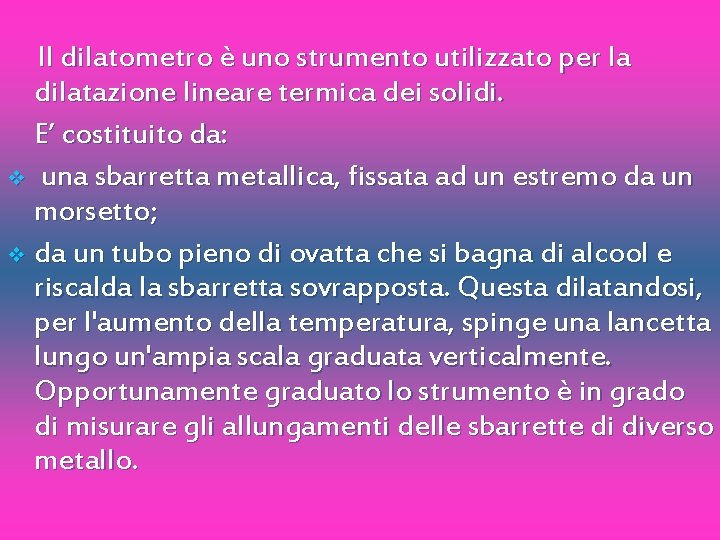 Il dilatometro è uno strumento utilizzato per la dilatazione lineare termica dei solidi.

E’ costituito da:

❖ una sbarretta metallica, fissata ad un estremo da un morsetto;

❖ da un tubo pieno di ovatta che si bagna di alcool e riscalda la sbarretta sovrapposta. Questa dilatandosi, per l'aumento della temperatura, spinge una lancetta lungo un'ampia scala graduata verticalmente. Opportunamente graduato lo strumento è in grado di misurare gli allungamenti delle sbarrette di diverso metallo.